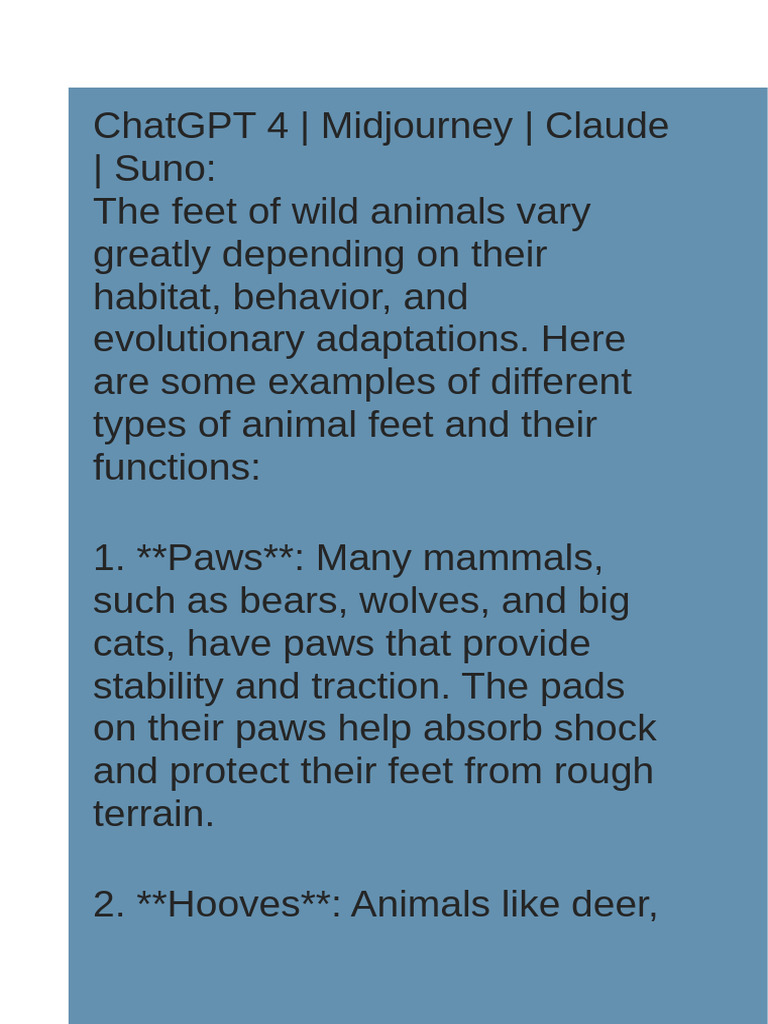 ChatGPT 4 | Midjourney | Claude | Suno:
The feet of wild animals vary greatly depending on their habitat, behavior, and evolutionary adaptations. Here are some examples of different types of animal feet and their functions:

1. **Paws**: Many mammals, such as bears, wolves, and big cats, have paws that provide stability and traction. The pads on their paws help absorb shock and protect their feet from rough terrain.

2. **Hooves**: Animals like deer,